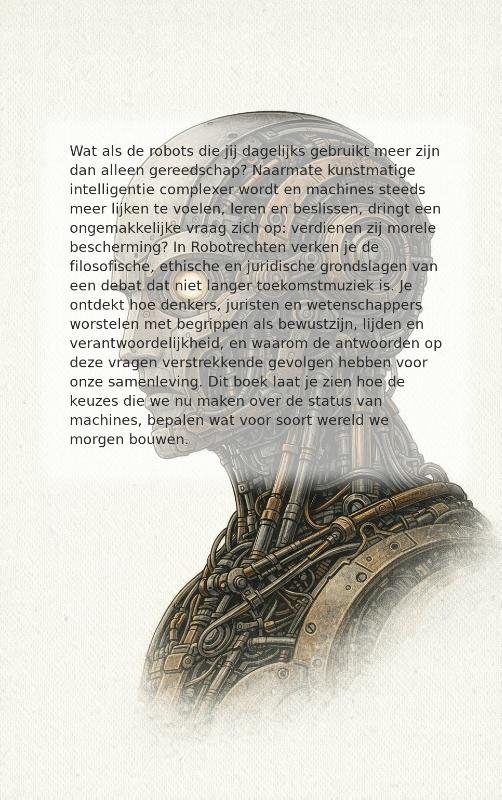 Wat als de robots die jij dagelijks gebruikt meer zijn dan alleen gereedschap? Naarmate kunstmatige intelligentie complexer wordt en machines steeds meer lijken te voelen, leren en beslissen, dringt een ongemakkelijke vraag zich op: verdienen zij morele bescherming? In Robotrechten verken je de filosofische, ethische en juridische grondslagen van een debat dat niet langer toekomstmuziek is. Je ontdekt hoe denkers, juristen en wetenschappers worstelen met begrippen als bewustzijn, lijden en verantwoordelijkheid, en waarom de antwoorden op deze vragen verstrekkende gevolgen hebben voor onze samenleving. Dit boek laat je zien hoe de keuzes die we nu maken over de status van machines, bepalen wat voor soort wereld we morgen bouwen.